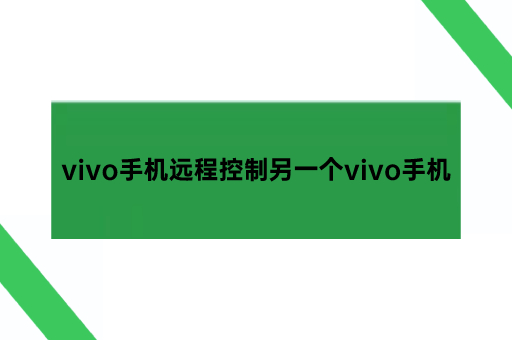 vivo手机远程控制另一个vivo手机